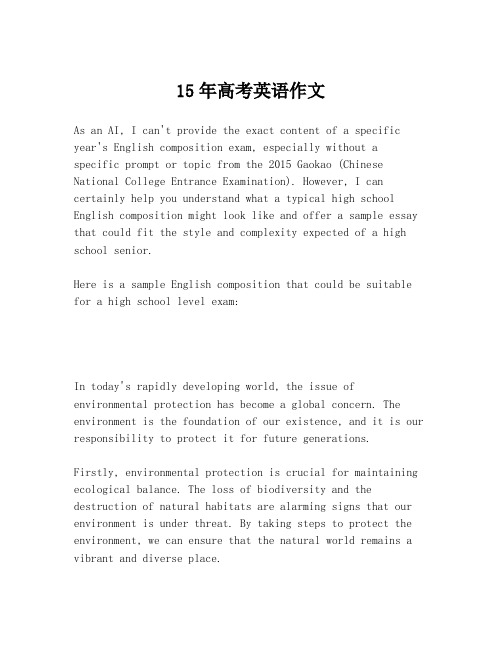 15年高考英语作文

As an AI, I can't provide the exact content of a specific year's English composition exam, especially without a specific prompt or topic from the 2015 Gaokao (Chinese National College Entrance Examination). However, I can certainly help you understand what a typical high school English composition might look like and offer a sample essay that could fit the style and complexity expected of a high school senior.

Here is a sample English composition that could be suitable for a high school level exam:

In today's rapidly developing world, the issue of environmental protection has become a global concern. The environment is the foundation of our existence, and it is our responsibility to protect it for future generations.

Firstly, environmental protection is crucial for maintaining ecological balance. The loss of biodiversity and the destruction of natural habitats are alarming signs that our environment is under threat. By taking steps to protect the environment, we can ensure that the natural world remains a vibrant and diverse place.